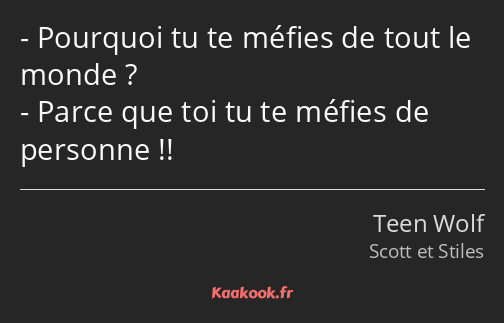 - Pourquoi tu te méfies de tout le monde ?
- Parce que toi tu te méfies de personne !!

Teen Wolf
Scott et Stiles

Kaakook.fr